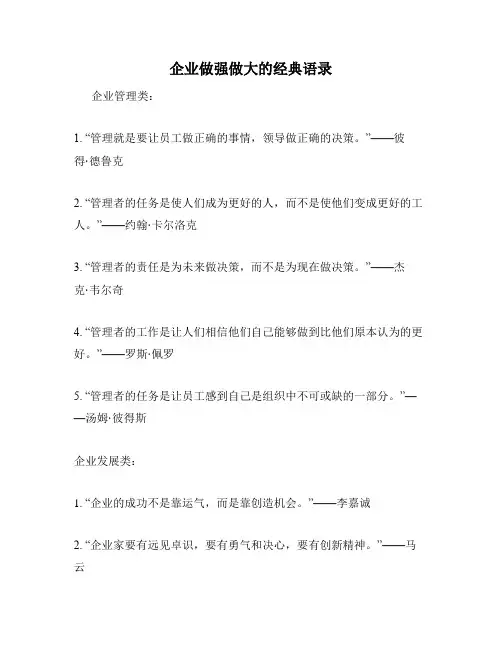 企业做强做大的经典语录

企业管理类：

1. “管理就是要让员工做正确的事情，领导做正确的决策。”——彼得·德鲁克

2. “管理者的任务是使人们成为更好的人，而不是使他们变成更好的工人。”——约翰·卡尔洛克

3. “管理者的责任是为未来做决策，而不是为现在做决策。”——杰克·韦尔奇

4. “管理者的工作是让人们相信他们自己能够做到比他们原本认为的更好。”——罗斯·佩罗

5. “管理者的任务是让员工感到自己是组织中不可或缺的一部分。”——汤姆·彼得斯

企业发展类：

1. “企业的成功不是靠运气，而是靠创造机会。”——李嘉诚

2. “企业家要有远见卓识，要有勇气和决心，要有创新精神。”——马云